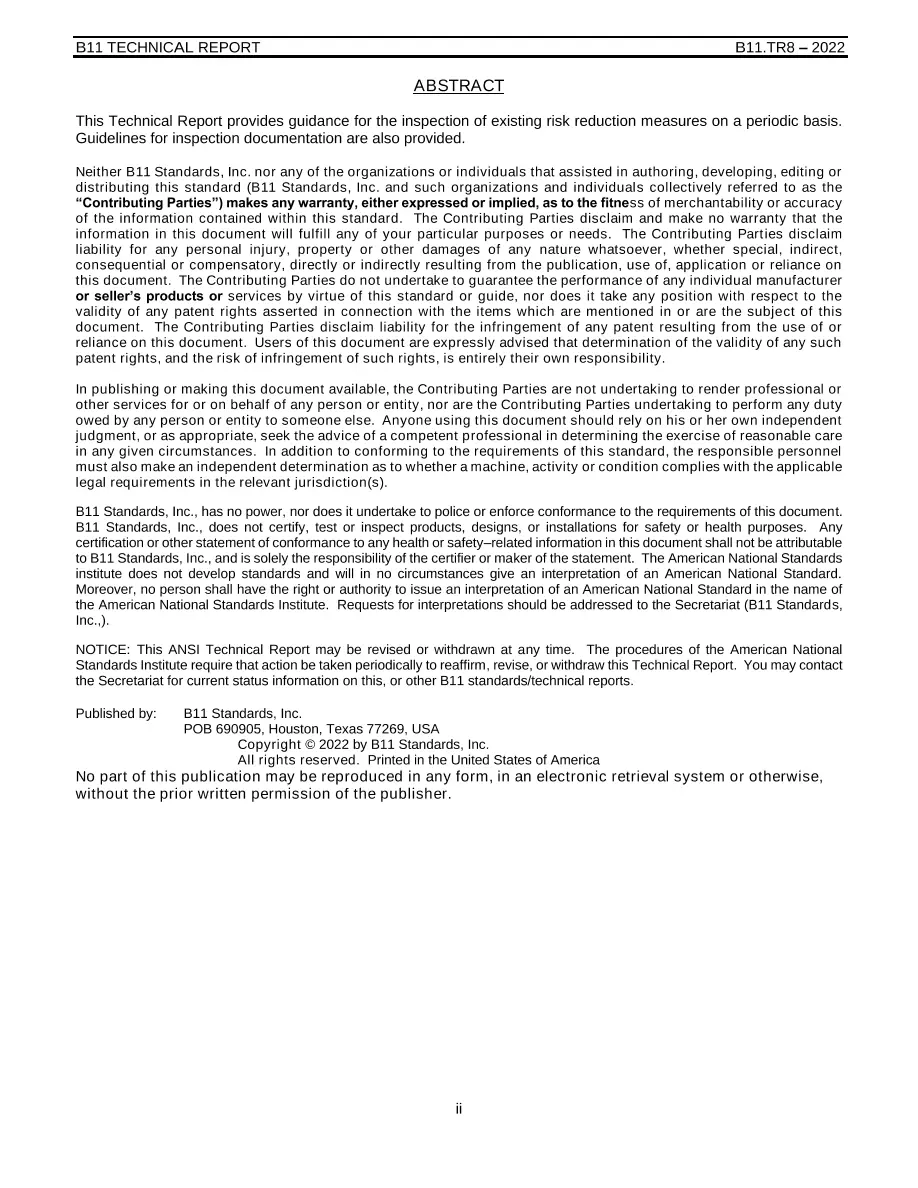 B11 TECHNICAL REPORT B11.TR8 – 2022

ABSTRACT

This Technical Report provides guidance for the inspection of existing risk reduction measures on a periodic basis. Guidelines for inspection documentation are also provided.

Neither B11 Standards, Inc. nor any of the organizations or individuals that assisted in authoring, developing, editing or distributing this standard (B11 Standards, Inc. and such organizations and individuals collectively referred to as the "Contributing Parties") makes any warranty, either expressed or implied, as to the fitness of merchantability or accuracy of the information contained within this standard. The Contributing Parties disclaim and make no warranty that the information in this document will fulfill any of your particular purposes or needs. The Contributing Parties disclaim liability for any personal injury, property or other damages of any nature whatsoever, whether special, indirect, consequential or compensatory, directly or indirectly resulting from the publication, use of, application or reliance on this document. The Contributing Parties do not undertake to guarantee the performance of any individual manufacturer or seller's products or services by virtue of this standard or guide, nor does it take any position with respect to the validity of any patent rights asserted in connection with the items which are mentioned in or are the subject of this document. The Contributing Parties disclaim liability for the infringement of any patent resulting from the use of or reliance on this document. Users of this document are expressly advised that determination of the validity of any such patent rights, and the risk of infringement of such rights, is entirely their own responsibility.

In publishing or making this document available, the Contributing Parties are not undertaking to render professional or other services for or on behalf of any person or entity, nor are the Contributing Parties undertaking to perform any duty owed by any person or entity to someone else. Anyone using this document should rely on his or her own independent judgment, or as appropriate, seek the advice of a competent professional in determining the exercise of reasonable care in any given circumstances. In addition to conforming to the requirements of this standard, the responsible personnel must also make an independent determination as to whether a machine, activity or condition complies with the applicable legal requirements in the relevant jurisdiction(s).

B11 Standards, Inc., has no power, nor does it undertake to police or enforce conformance to the requirements of this document. B11 Standards, Inc., does not certify, test or inspect products, designs, or installations for safety or health purposes. Any certification or other statement of conformance to any health or safety–related information in this document shall not be attributable to B11 Standards, Inc., and is solely the responsibility of the certifier or maker of the statement. The American National Standards institute does not develop standards and will in no circumstances give an interpretation of an American National Standard. Moreover, no person shall have the right or authority to issue an interpretation of an American National Standard in the name of the American National Standards Institute. Requests for interpretations should be addressed to the Secretariat (B11 Standards, Inc.,).

NOTICE: This ANSI Technical Report may be revised or withdrawn at any time. The procedures of the American National Standards Institute require that action be taken periodically to reaffirm, revise, or withdraw this Technical Report. You may contact the Secretariat for current status information on this, or other B11 standards/technical reports.

Published by: B11 Standards, Inc.
POB 690905, Houston, Texas 77269, USA
Copyright © 2022 by B11 Standards, Inc.
All rights reserved. Printed in the United States of America
No part of this publication may be reproduced in any form, in an electronic retrieval system or otherwise, without the prior written permission of the publisher.

ii